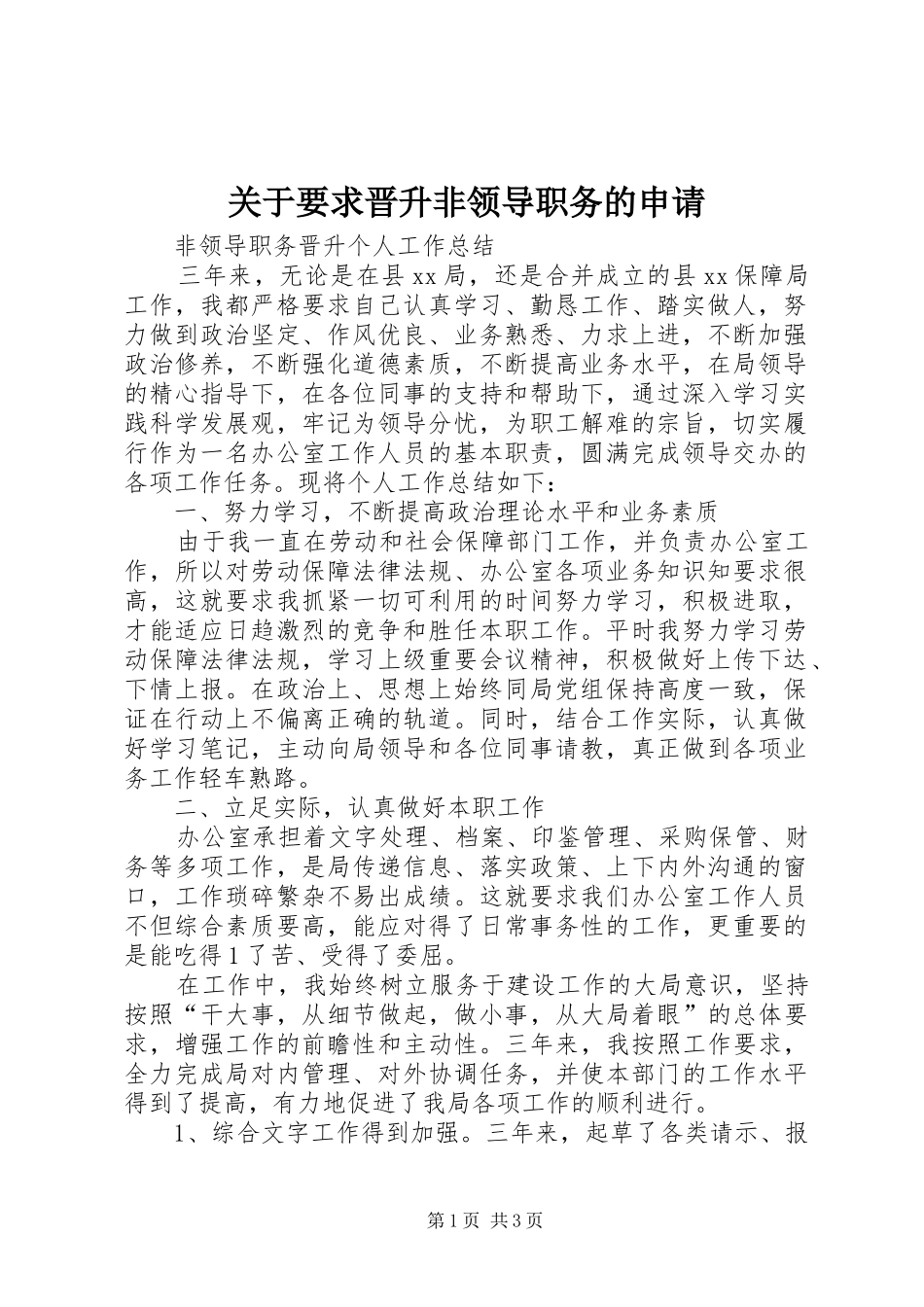 关于要求晋升非领导职务的申请

非领导职务晋升个人工作总结

三年来，无论是在县xx局，还是合并成立的县xx保障局工作，我都严格要求自己认真学习、勤恳工作、踏实做人，努力做到政治坚定、作风优良、业务熟悉、力求上进，不断加强政治修养，不断强化道德素质，不断提高业务水平，在局领导的精心指导下，在各位同事的支持和帮助下，通过深入学习实践科学发展观，牢记为领导分忧，为职工解难的宗旨，切实履行作为一名办公室工作人员的基本职责，圆满完成领导交办的各项工作任务。现将个人工作总结如下：

一、努力学习，不断提高政治理论水平和业务素质

由于我一直在劳动和社会保障部门工作，并负责办公室工作，所以对劳动保障法律法规、办公室各项业务知识知要求很高，这就要求我抓紧一切可利用的时间努力学习，积极进取，才能适应日趋激烈的竞争和胜任本职工作。平时我努力学习劳动保障法律法规，学习上级重要会议精神，积极做好上传下达、下情上报。在政治上、思想上始终同局党组保持高度一致，保证在行动上不偏离正确的轨道。同时，结合工作实际，认真做好学习笔记，主动向局领导和各位同事请教，真正做到各项业务工作轻车熟路。

二、立足实际，认真做好本职工作

办公室承担着文字处理、档案、印鉴管理、采购保管、财务等多项工作，是局传递信息、落实政策、上下内外沟通的窗口，工作琐碎繁杂不易出成绩。这就要求我们办公室工作人员不但综合素质要高，能应对得了日常事务性的工作，更重要的是能吃得1了苦、受得了委屈。

在工作中，我始终树立服务于建设工作的大局意识，坚持按照“干大事，从细节做起，做小事，从大局着眼”的总体要求，增强工作的前瞻性和主动性。三年来，我按照工作要求，全力完成局对内管理、对外协调任务，并使本部门的工作水平得到了提高，有力地促进了我局各项工作的顺利进行。

1、综合文字工作得到加强。三年来，起草了各类请示、报

第1页 共3页